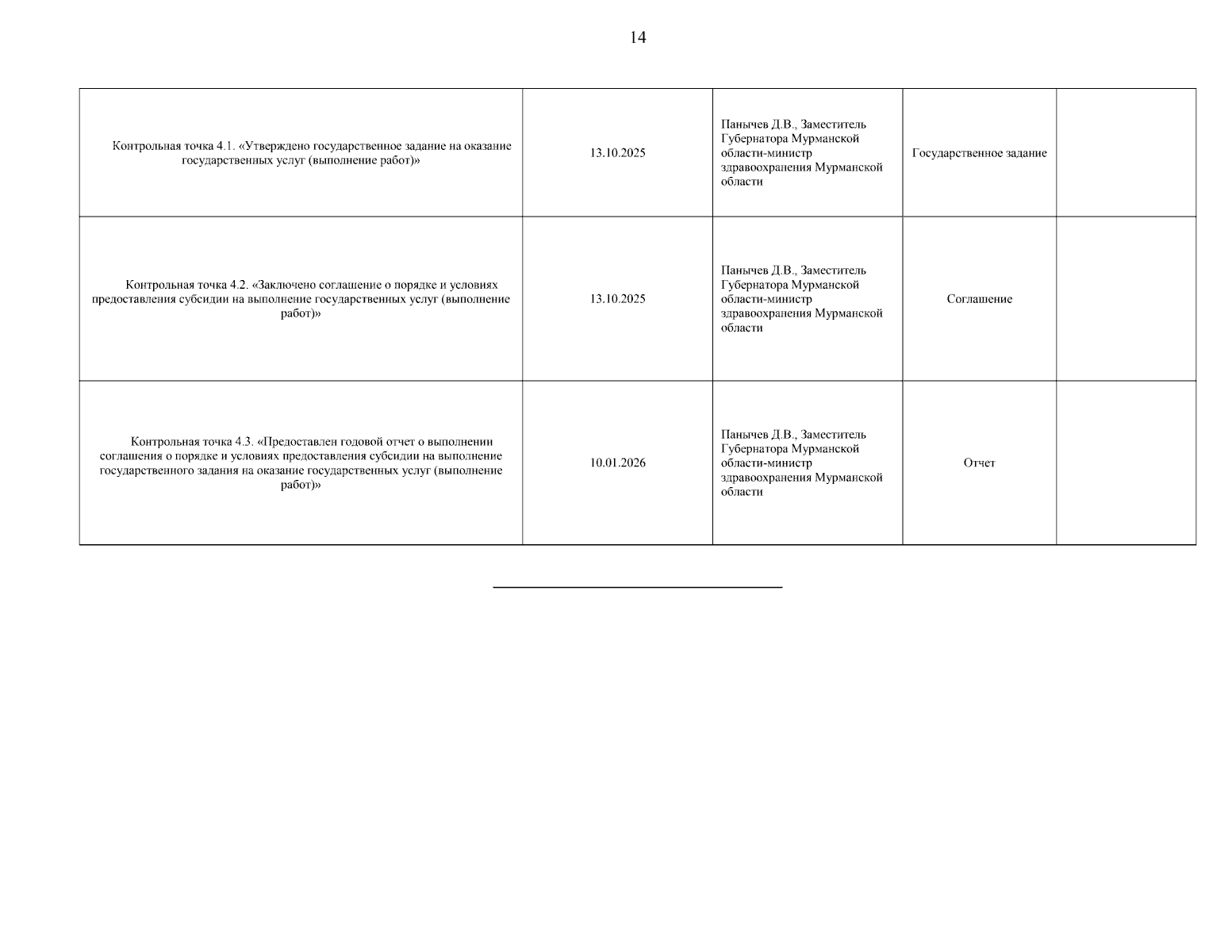 14

| | | | | |
|---|---|---|---|---|
| Контрольная точка 4.1. «Утверждено государственное задание на оказание государственных услуг (выполнение работ)» | 13.10.2025 | Панычев Д.В., Заместитель Губернатора Мурманской области-министр здравоохранения Мурманской области | Государственное задание | |
| Контрольная точка 4.2. «Заключено соглашение о порядке и условиях предоставления субсидии на выполнение государственных услуг (выполнение работ)» | 13.10.2025 | Панычев Д.В., Заместитель Губернатора Мурманской области-министр здравоохранения Мурманской области | Соглашение | |
| Контрольная точка 4.3. «Предоставлен годовой отчет о выполнении соглашения о порядке и условиях предоставления субсидии на выполнение государственного задания на оказание государственных услуг (выполнение работ)» | 10.01.2026 | Панычев Д.В., Заместитель Губернатора Мурманской области-министр здравоохранения Мурманской области | Отчет | |